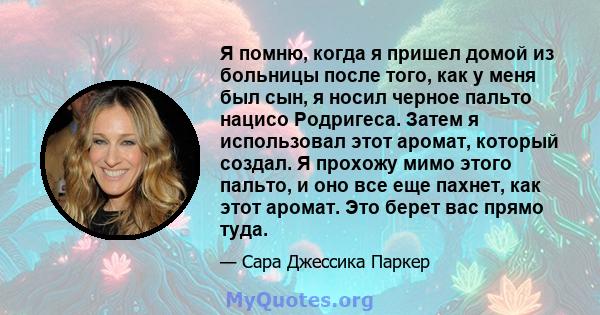 Я помню, когда я пришел домой из больницы после того, как у меня был сын, я носил черное пальто нацисо Родригеса. Затем я использовал этот аромат, который создал. Я прохожу мимо этого пальто, и оно все еще пахнет, как этот аромат. Это берет вас прямо туда.

— Сара Джессика Паркер

MyQuotes.org